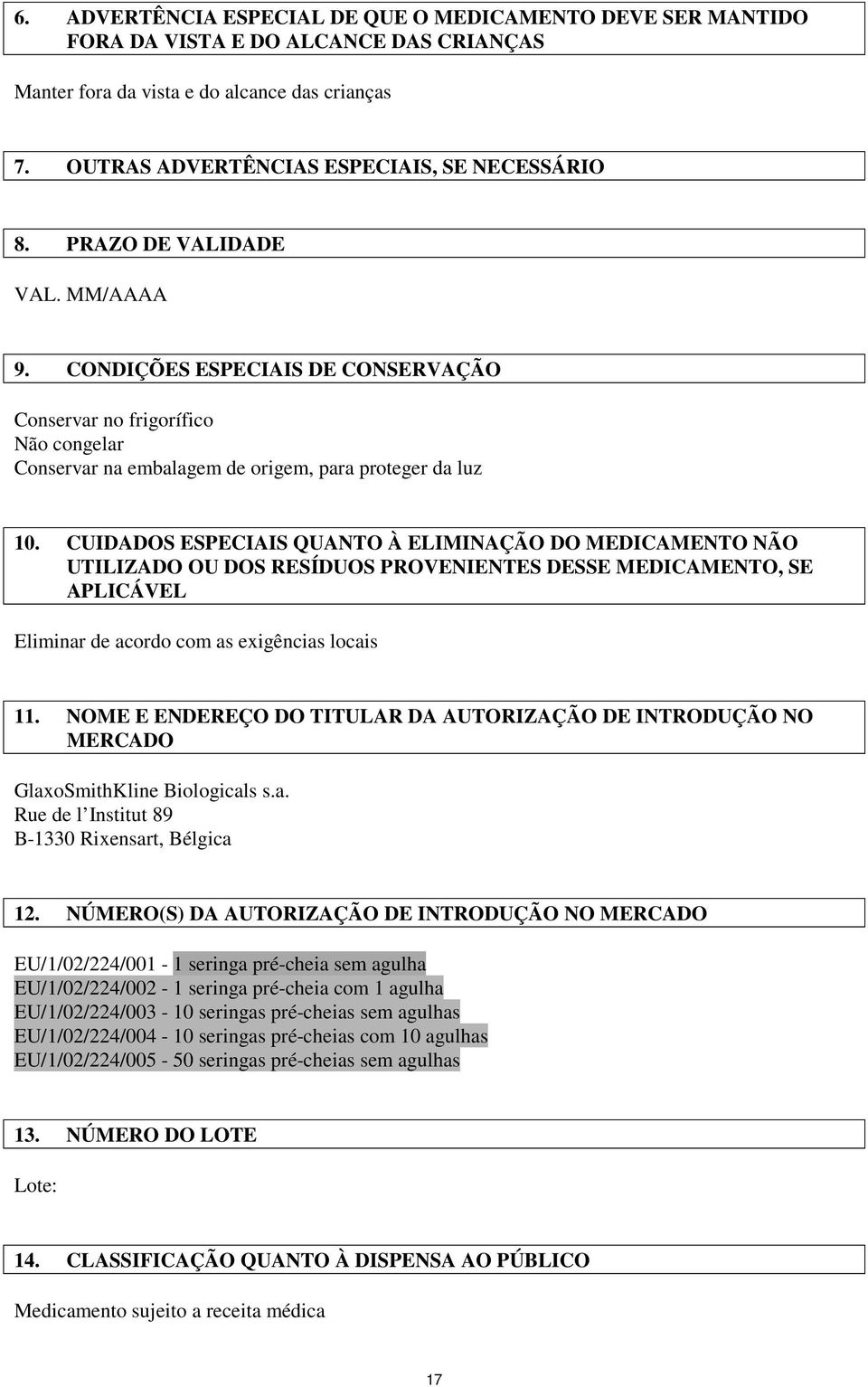 6. ADVERTÊNCIA ESPECIAL DE QUE O MEDICAMENTO DEVE SER MANTIDO FORA DA VISTA E DO ALCANCE DAS CRIANÇAS

Manter fora da vista e do alcance das crianças

7. OUTRAS ADVERTÊNCIAS ESPECIAIS, SE NECESSÁRIO

8. PRAZO DE VALIDADE

VAL. MM/AAAA

9. CONDIÇÕES ESPECIAIS DE CONSERVAÇÃO

Conservar no frigorífico
Não congelar
Conservar na embalagem de origem, para proteger da luz

10. CUIDADOS ESPECIAIS QUANTO À ELIMINAÇÃO DO MEDICAMENTO NÃO UTILIZADO OU DOS RESÍDUOS PROVENIENTES DESSE MEDICAMENTO, SE APLICÁVEL

Eliminar de acordo com as exigências locais

11. NOME E ENDEREÇO DO TITULAR DA AUTORIZAÇÃO DE INTRODUÇÃO NO MERCADO

GlaxoSmithKline Biologicals s.a.
Rue de l'Institut 89
B-1330 Rixensart, Bélgica

12. NÚMERO(S) DA AUTORIZAÇÃO DE INTRODUÇÃO NO MERCADO

EU/1/02/224/001 - 1 seringa pré-cheia sem agulha
EU/1/02/224/002 - 1 seringa pré-cheia com 1 agulha
EU/1/02/224/003 - 10 seringas pré-cheias sem agulhas
EU/1/02/224/004 - 10 seringas pré-cheias com 10 agulhas
EU/1/02/224/005 - 50 seringas pré-cheias sem agulhas

13. NÚMERO DO LOTE

Lote:

14. CLASSIFICAÇÃO QUANTO À DISPENSA AO PÚBLICO

Medicamento sujeito a receita médica

17